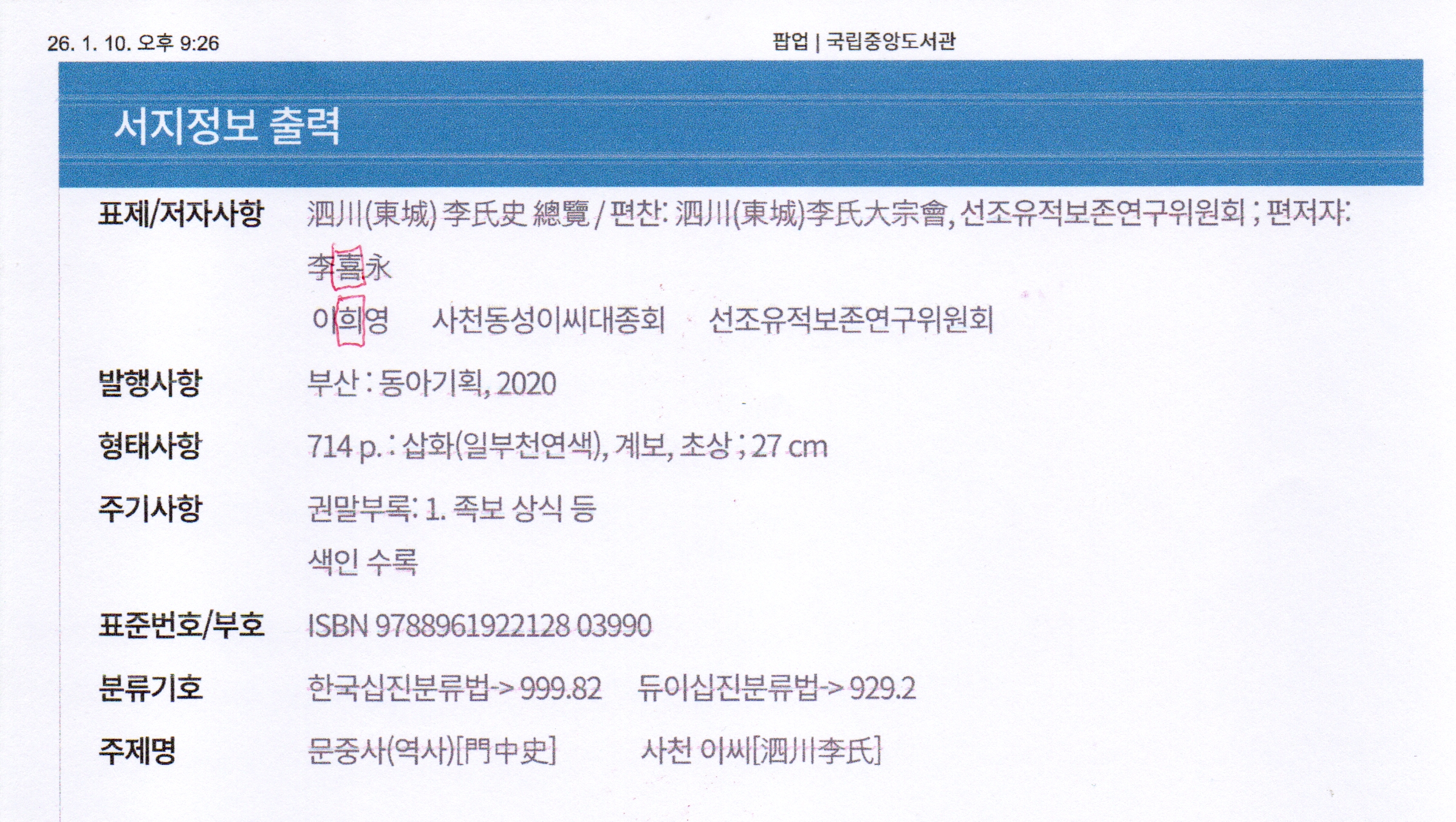 26. 1. 10. 오후 9:26

팝업 | 국립중앙도서관

서지정보 출력

표제/저자사항
泗川(東城) 李氏史 總覽 / 편찬: 泗川(東城)李氏大宗會, 선조유적보존연구위원회 ; 편저자: 李喜永

이희영 사천동성이씨대종회 선조유적보존연구위원회

발행사항
부산 : 동아기획, 2020

형태사항
714 p. : 삽화(일부천연색), 계보, 초상 ; 27 cm

주기사항
권말부록: 1. 족보 상식 등

색인 수록

표준번호/부호
ISBN 9788961922128 03990

분류기호
한국십진분류법-> 999.82 듀이십진분류법-> 929.2

주제명
문중사(역사)[門中史] 사천 이씨[泗川李氏]